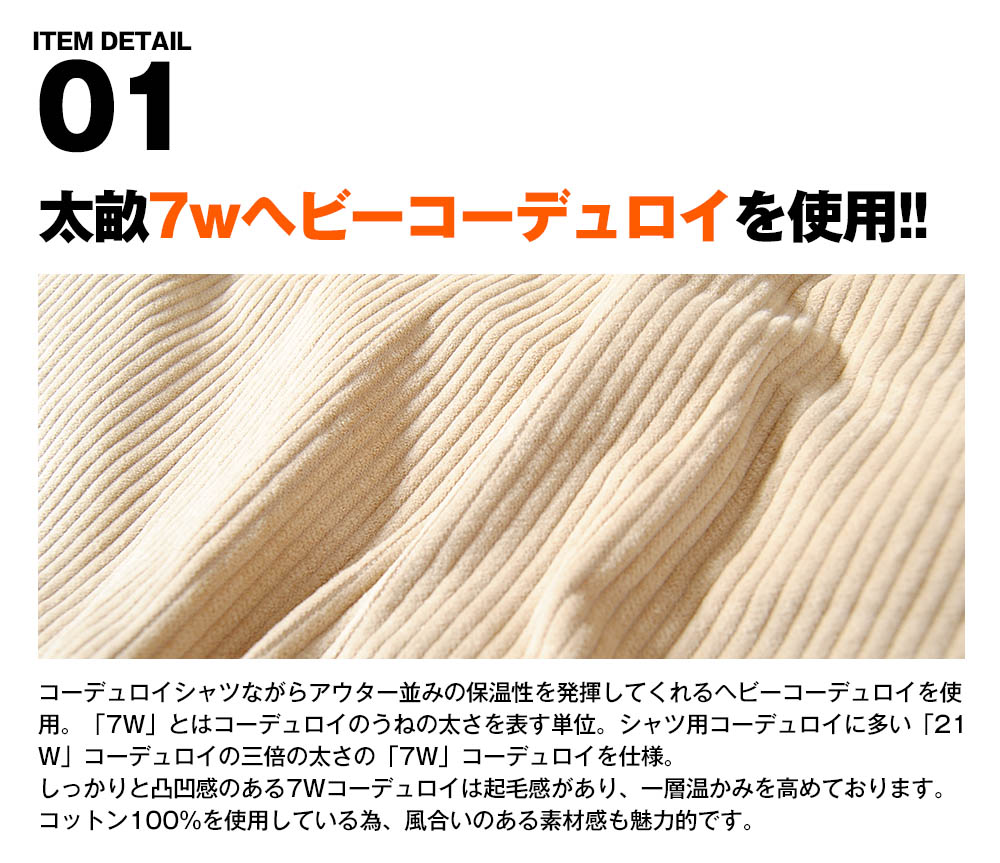 ITEM DETAIL
01

太畝7wヘビーコーデュロイを使用!!

コーデュロイシャツながらアウター並みの保温性を発揮してくれるヘビーコーデュロイを使用。「7W」とはコーデュロイのうねの太さを表す単位。シャツ用コーデュロイに多い「21W」コーデュロイの三倍の太さの「7W」コーデュロイを仕様。
しっかりと凸凹感のある7Wコーデュロイは起毛感があり、一層温かみを高めております。
コットン100%を使用している為、風合いのある素材感も魅力的です。